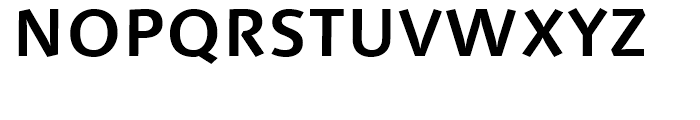 NOPQRSTUVWXYZ